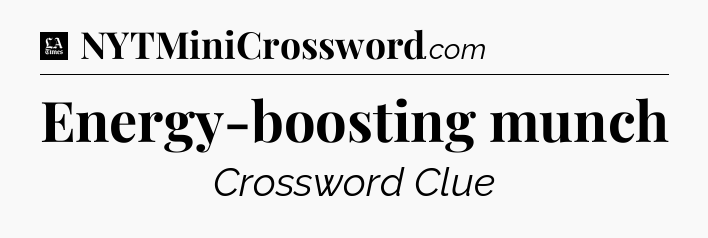 LA Times NYTMiniCrossword.com

Energy-boosting munch

Crossword Clue